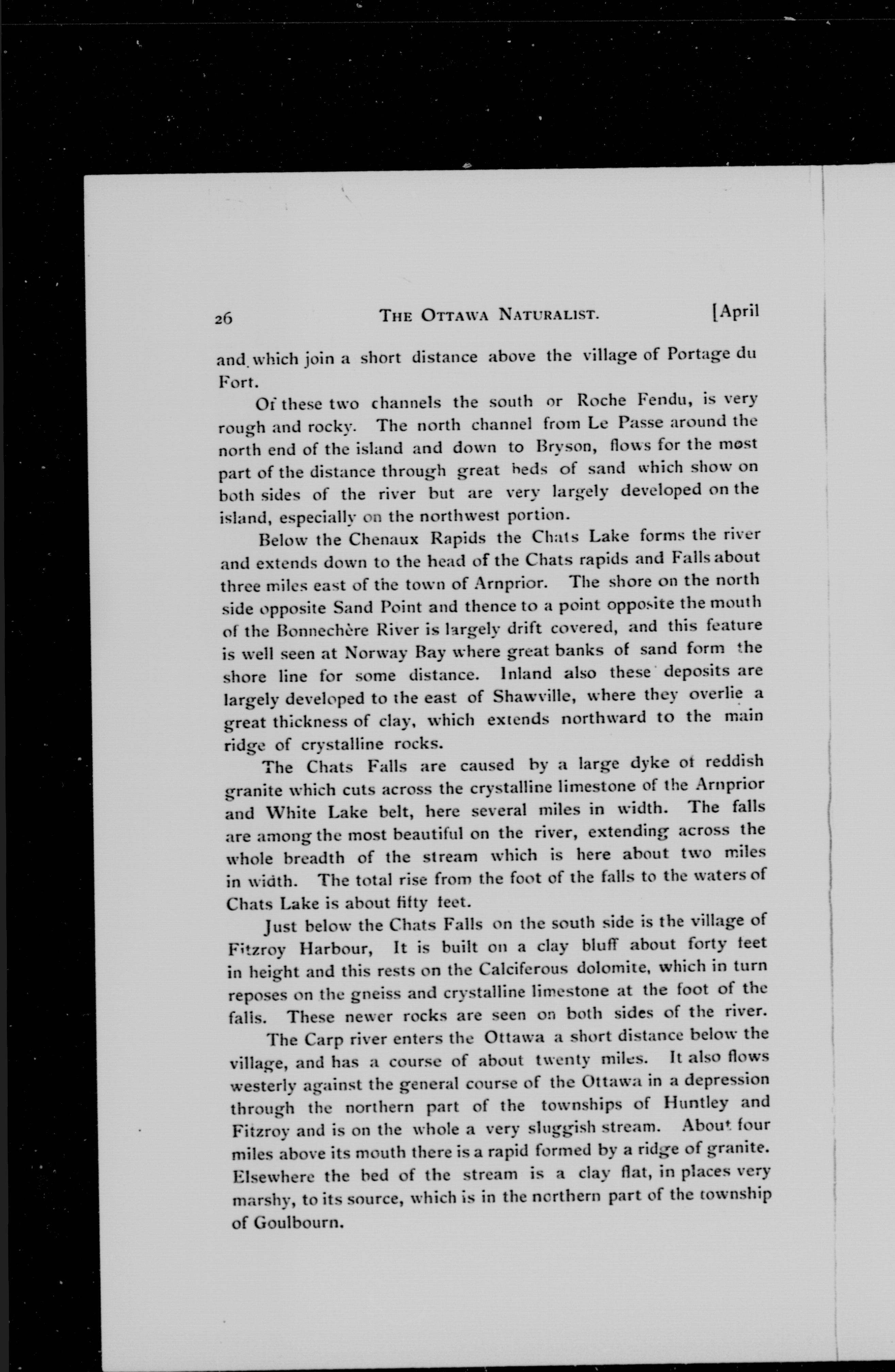 26 THE OTTAWA NATURALIST. [April

and which join a short distance above the village of Portage du Fort.

Of these two channels the south or Roche Fendu, is very rough and rocky. The north channel from Le Passe around the north end of the island and down to Bryson, flows for the most part of the distance through great beds of sand which show on both sides of the river but are very largely developed on the island, especially on the northwest portion.

Below the Chenaux Rapids the Chats Lake forms the river and extends down to the head of the Chats rapids and Falls about three miles east of the town of Arnprior. The shore on the north side opposite Sand Point and thence to a point opposite the mouth of the Bonnechère River is largely drift covered, and this feature is well seen at Norway Bay where great banks of sand form the shore line for some distance. Inland also these deposits are largely developed to the east of Shawville, where they overlie a great thickness of clay, which extends northward to the main ridge of crystalline rocks.

The Chats Falls are caused by a large dyke of reddish granite which cuts across the crystalline limestone of the Arnprior and White Lake belt, here several miles in width. The falls are among the most beautiful on the river, extending across the whole breadth of the stream which is here about two miles in width. The total rise from the foot of the falls to the waters of Chats Lake is about fifty feet.

Just below the Chats Falls on the south side is the village of Fitzroy Harbour, It is built on a clay bluff about forty feet in height and this rests on the Calciferous dolomite, which in turn reposes on the gneiss and crystalline limestone at the foot of the falls. These newer rocks are seen on both sides of the river.

The Carp river enters the Ottawa a short distance below the village, and has a course of about twenty miles. It also flows westerly against the general course of the Ottawa in a depression through the northern part of the townships of Huntley and Fitzroy and is on the whole a very sluggish stream. About four miles above its mouth there is a rapid formed by a ridge of granite. Elsewhere the bed of the stream is a clay flat, in places very marshy, to its source, which is in the northern part of the township of Goulbourn.